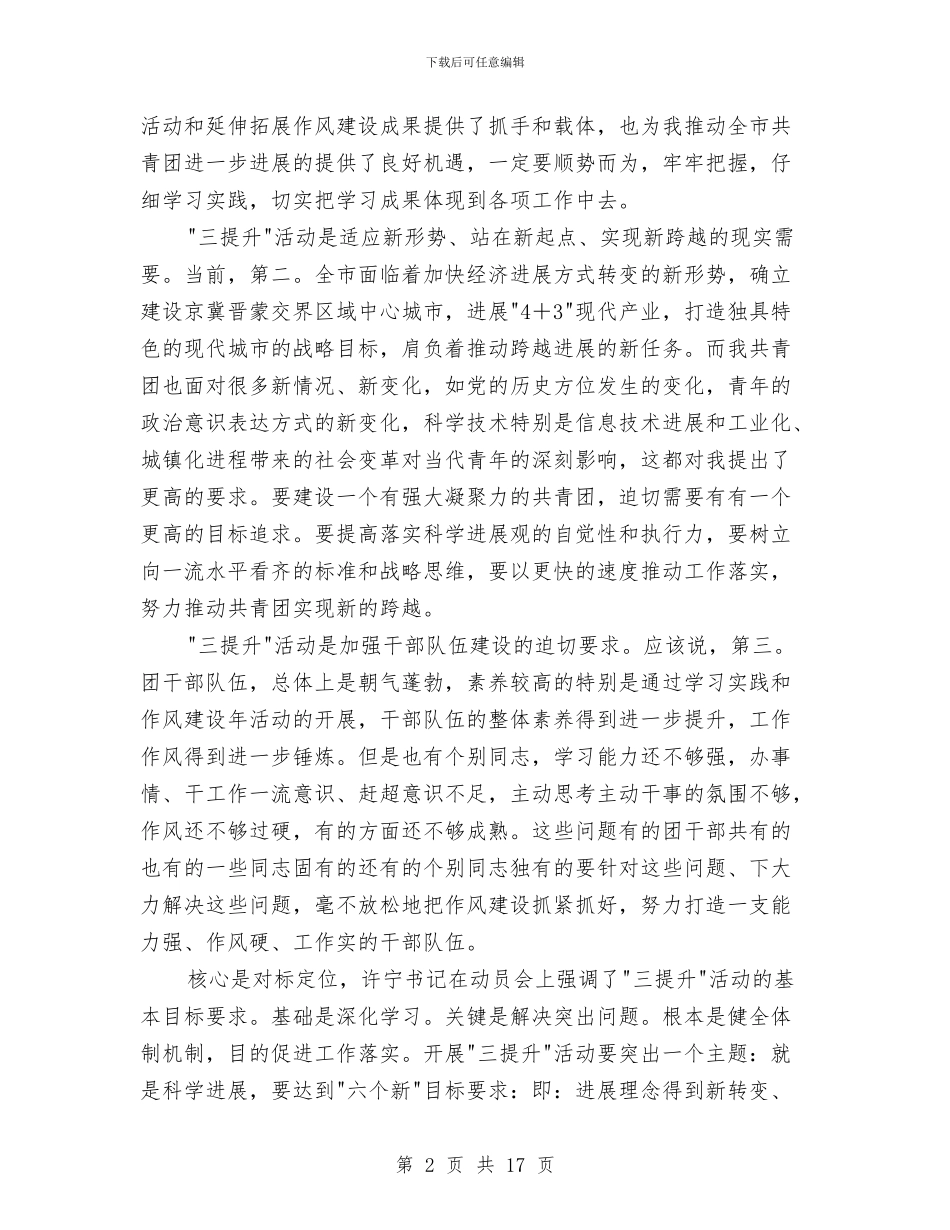 下载后可任意编辑

活动和延伸拓展作风建设成果提供了抓手和载体，也为我推动全市共青团进一步进展的提供了良好机遇，一定要顺势而为，牢牢把握，仔细学习实践，切实把学习成果体现到各项工作中去。

"三提升"活动是适应新形势、站在新起点、实现新跨越的现实需要。当前，第二。全市面临着加快经济进展方式转变的新形势，确立建设京冀晋蒙交界区域中心城市，进展"4＋3"现代产业，打造独具特色的现代城市的战略目标，肩负着推动跨越进展的新任务。而我共青团也面对很多新情况、新变化，如党的历史方位发生的变化，青年的政治意识表达方式的新变化，科学技术特别是信息技术进展和工业化、城镇化进程带来的社会变革对当代青年的深刻影响，这都对我提出了更高的要求。要建设一个有强大凝聚力的共青团，迫切需要有有一个更高的目标追求。要提高落实科学进展观的自觉性和执行力，要树立向一流水平看齐的标准和战略思维，要以更快的速度推动工作落实，努力推动共青团实现新的跨越。

"三提升"活动是加强干部队伍建设的迫切要求。应该说，第三。团干部队伍，总体上是朝气蓬勃，素养较高的特别是通过学习实践和作风建设年活动的开展，干部队伍的整体素养得到进一步提升，工作作风得到进一步锤炼。但是也有个别同志，学习能力还不够强，办事情、干工作一流意识、赶超意识不足，主动思考主动干事的氛围不够，作风还不够过硬，有的方面还不够成熟。这些问题有的团干部共有的也有的一些同志固有的还有的个别同志独有的要针对这些问题、下大力解决这些问题，毫不放松地把作风建设抓紧抓好，努力打造一支能力强、作风硬、工作实的干部队伍。

核心是对标定位，许宁书记在动员会上强调了"三提升"活动的基本目标要求。基础是深化学习。关键是解决突出问题。根本是健全体制机制，目的促进工作落实。开展"三提升"活动要突出一个主题：就是科学进展，要达到"六个新"目标要求：即：进展理念得到新转变、

第 2 页 共 17 页